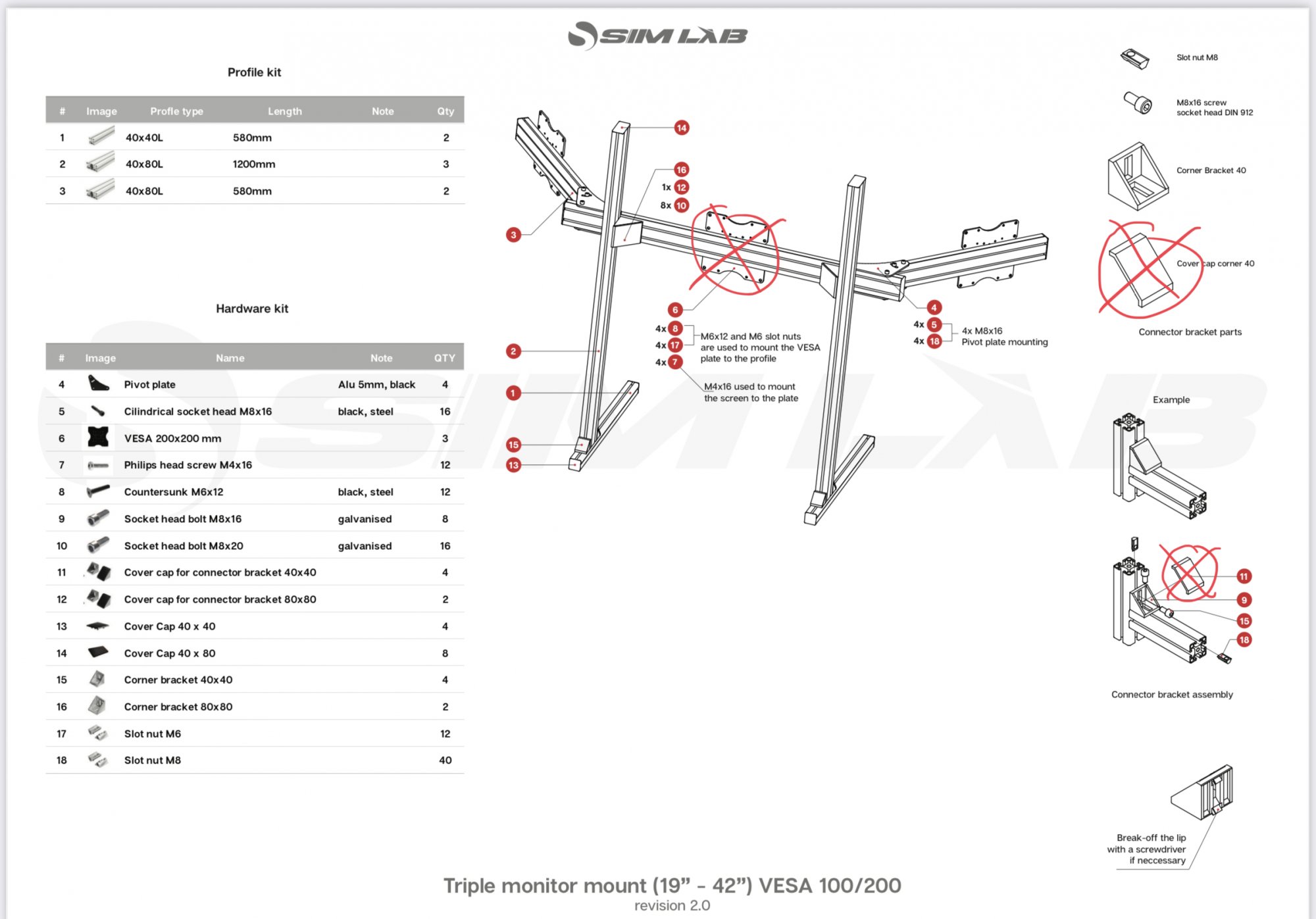 SIM LAB

Profile kit

| # | Image | Profle type | Length | Note | Qty |
|---|---|---|---|---|---|
| 1 | | 40x40L | 580mm | | 2 |
| 2 | | 40x80L | 1200mm | | 3 |
| 3 | | 40x80L | 580mm | | 2 |

Hardware kit

| # | Image | Name | Note | QTY |
|---|---|---|---|---|
| 4 | | Pivot plate | Alu 5mm, black | 4 |
| 5 | | Cilindrical socket head M8x16 | black, steel | 16 |
| 6 | | VESA 200x200 mm | | 3 |
| 7 | | Philips head screw M4x16 | | 12 |
| 8 | | Countersunk M6x12 | black, steel | 12 |
| 9 | | Socket head bolt M8x16 | galvanised | 8 |
| 10 | | Socket head bolt M8x20 | galvanised | 16 |
| 11 | | Cover cap for connector bracket 40x40 | | 4 |
| 12 | | Cover cap for connector bracket 80x80 | | 2 |
| 13 | | Cover Cap 40 x 40 | | 4 |
| 14 | | Cover Cap 40 x 80 | | 8 |
| 15 | | Corner bracket 40x40 | | 4 |
| 16 | | Corner bracket 80x80 | | 2 |
| 17 | | Slot nut M6 | | 12 |
| 18 | | Slot nut M8 | | 40 |

14
16
1x 12
8x 10
3
6
4x 8
4x 17
4x 7
M6x12 and M6 slot nuts are used to mount the VESA plate to the profile
M4x16 used to mount the screen to the plate
2
1
15
13
4
4x 5
4x 18
4x M8x16
Pivot plate mounting

Slot nut M8
M8x16 screw socket head DIN 912
Corner Bracket 40
Cover cap corner 40
Connector bracket parts

Example

11
9
15
18
Connector bracket assembly

Break-off the lip with a screwdriver if neccessary

Triple monitor mount (19” - 42”) VESA 100/200
revision 2.0